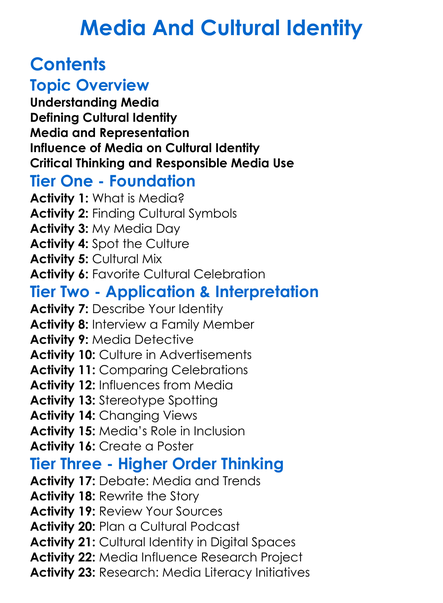 Media And Cultural Identity

Contents

Topic Overview

Understanding Media
Defining Cultural Identity
Media and Representation
Influence of Media on Cultural Identity
Critical Thinking and Responsible Media Use

Tier One - Foundation

Activity 1: What is Media?
Activity 2: Finding Cultural Symbols
Activity 3: My Media Day
Activity 4: Spot the Culture
Activity 5: Cultural Mix
Activity 6: Favorite Cultural Celebration

Tier Two - Application & Interpretation

Activity 7: Describe Your Identity
Activity 8: Interview a Family Member
Activity 9: Media Detective
Activity 10: Culture in Advertisements
Activity 11: Comparing Celebrations
Activity 12: Influences from Media
Activity 13: Stereotype Spotting
Activity 14: Changing Views
Activity 15: Media's Role in Inclusion
Activity 16: Create a Poster

Tier Three - Higher Order Thinking

Activity 17: Debate: Media and Trends
Activity 18: Rewrite the Story
Activity 19: Review Your Sources
Activity 20: Plan a Cultural Podcast
Activity 21: Cultural Identity in Digital Spaces
Activity 22: Media Influence Research Project
Activity 23: Research: Media Literacy Initiatives